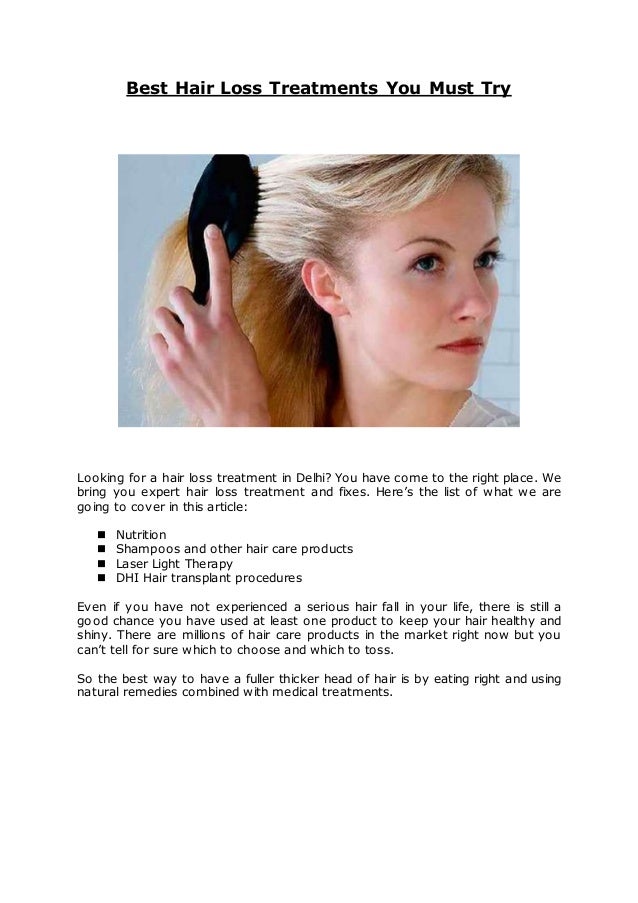 Best Hair Loss Treatments You Must Try

Looking for a hair loss treatment in Delhi? You have come to the right place. We bring you expert hair loss treatment and fixes. Here's the list of what we are going to cover in this article:

• Nutrition
• Shampoos and other hair care products
• Laser Light Therapy
• DHI Hair transplant procedures

Even if you have not experienced a serious hair fall in your life, there is still a good chance you have used at least one product to keep your hair healthy and shiny. There are millions of hair care products in the market right now but you can't tell for sure which to choose and which to toss.

So the best way to have a fuller thicker head of hair is by eating right and using natural remedies combined with medical treatments.